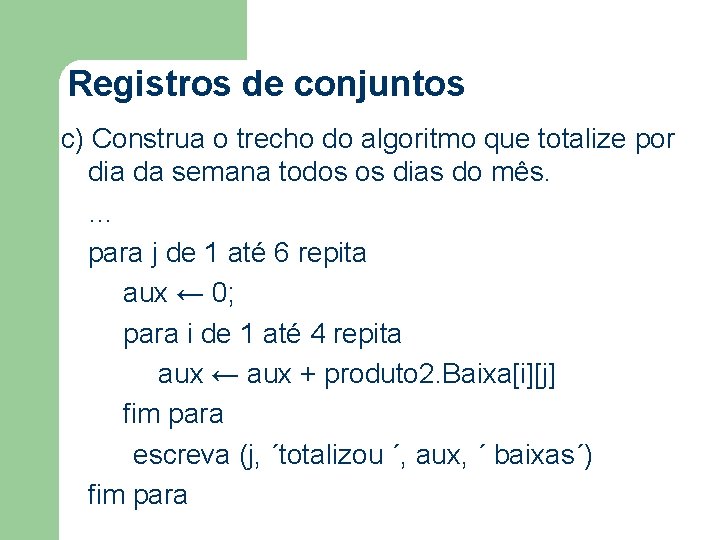 Registros de conjuntos

c) Construa o trecho do algoritmo que totalize por dia da semana todos os dias do mês.

...

para j de 1 até 6 repita
aux ← 0;
para i de 1 até 4 repita
aux ← aux + produto2.Baixa[i][j]
fim para
escreva (j, ´totalizou ´, aux, ´ baixas´)
fim para